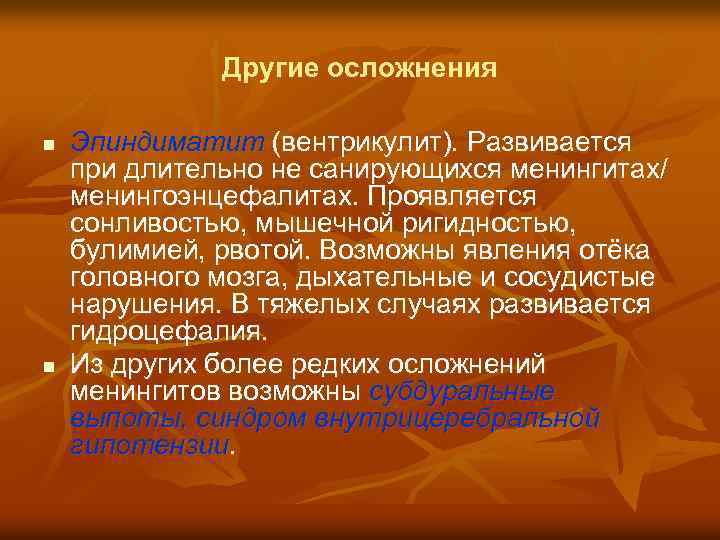 Другие осложнения

■ Эпиндиматит (вентрикулит). Развивается при длительно не санирующихся менингитах/ менингоэнцефалитах. Проявляется сонливостью, мышечной ригидностью, булимией, рвотой. Возможны явления отёка головного мозга, дыхательные и сосудистые нарушения. В тяжелых случаях развивается гидроцефалия.

■ Из других более редких осложнений менингитов возможны субдуральные выпоты, синдром внутрицеребральной гипотензии.